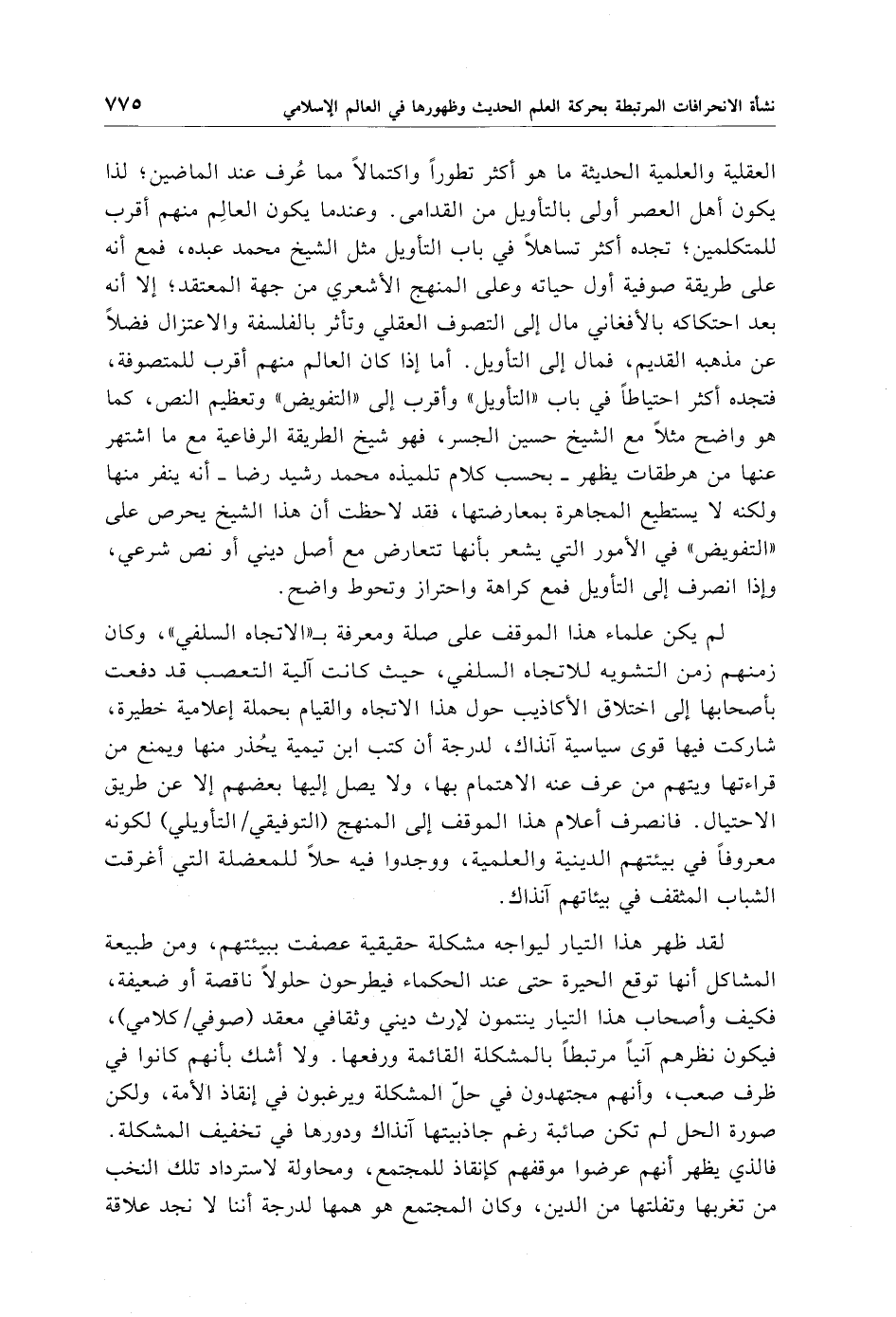 نشأة الانحرافات المرتبطة بحركة العلم الحديث وظهورها في العالم الإسلامي ٧٧٥

العقلية والعلمية الحديثة ما هو أكثر تطوراً واكتمالاً مما عُرف عند الماضين؛ لذا يكون أهل العصر أولى بالتأويل من القدامى. وعندما يكون العالِم منهم أقرب للمتكلمين؛ تجده أكثر تساهلاً في باب التأويل مثل الشيخ محمد عبده، فمع أنه على طريقة صوفية أول حياته وعلى المنهج الأشعري من جهة المعتقد؛ إلا أنه بعد احتكاكه بالأفغاني مال إلى التصوف العقلي وتأثر بالفلسفة والاعتزال فضلاً عن مذهبه القديم، فمال إلى التأويل. أما إذا كان العالم منهم أقرب للمتصوفة، فتجده أكثر احتياطاً في باب «التأويل» وأقرب إلى «التفويض» وتعظيم النص، كما هو واضح مثلاً مع الشيخ حسين الجسر، فهو شيخ الطريقة الرفاعية مع ما اشتهر عنها من هرطقات يظهر ـ بحسب كلام تلميذه محمد رشيد رضا ـ أنه ينفر منها ولكنه لا يستطيع المجاهرة بمعارضتها، فقد لاحظت أن هذا الشيخ يحرص على «التفويض» في الأمور التي يشعر بأنها تتعارض مع أصل ديني أو نص شرعي، وإذا انصرف إلى التأويل فمع كراهة واحتراز وتحوط واضح.

لم يكن علماء هذا الموقف على صلة ومعرفة بـ«الاتجاه السلفي»، وكان زمنهم زمن التشويه للاتجاه السلفي، حيث كانت آلية التعصب قد دفعت بأصحابها إلى اختلاق الأكاذيب حول هذا الاتجاه والقيام بحملة إعلامية خطيرة، شاركت فيها قوى سياسية آنذاك، لدرجة أن كتب ابن تيمية يُحذر منها ويمنع من قراءتها ويتهم من عرف عنه الاهتمام بها، ولا يصل إليها بعضهم إلا عن طريق الاحتيال. فانصرف أعلام هذا الموقف إلى المنهج (التوفيقي/التأويلي) لكونه معروفاً في بيئتهم الدينية والعلمية، ووجدوا فيه حلاً للمعضلة التي أغرقت الشباب المثقف في بيئاتهم آنذاك.

لقد ظهر هذا التيار ليواجه مشكلة حقيقية عصفت ببيئتهم، ومن طبيعة المشاكل أنها توقع الحيرة حتى عند الحكماء فيطرحون حلولاً ناقصة أو ضعيفة، فكيف وأصحاب هذا التيار ينتمون لإرث ديني وثقافي معقد (صوفي/كلامي)، فيكون نظرهم آنياً مرتبطاً بالمشكلة القائمة ورفعها. ولا أشك بأنهم كانوا في ظرف صعب، وأنهم مجتهدون في حلّ المشكلة ويرغبون في إنقاذ الأمة، ولكن صورة الحل لم تكن صائبة رغم جاذبيتها آنذاك ودورها في تخفيف المشكلة. فالذي يظهر أنهم عرضوا موقفهم كإنقاذ للمجتمع، ومحاولة لاسترداد تلك النخب من تغربها وتفلتها من الدين، وكان المجتمع هو همها لدرجة أننا لا نجد علاقة